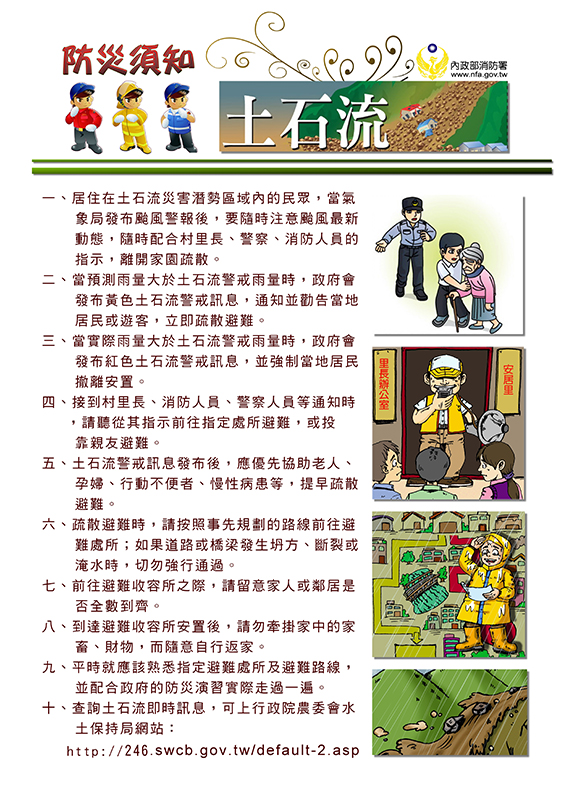 防災須知

內政部消防署
www.nfa.gov.tw

土石流

一、居住在土石流災害潛勢區域內的民眾，當氣象局發布颱風警報後，要隨時注意颱風最新動態，隨時配合村里長、警察、消防人員的指示，離開家園疏散。

二、當預測雨量大於土石流警戒雨量時，政府會發布黃色土石流警戒訊息，通知並勸告當地居民或遊客，立即疏散避難。

三、當實際雨量大於土石流警戒雨量時，政府會發布紅色土石流警戒訊息，並強制當地居民撤離安置。

四、接到村里長、消防人員、警察人員等通知時，請聽從其指示前往指定處所避難，或投靠親友避難。

五、土石流警戒訊息發布後，應優先協助老人、孕婦、行動不便者、慢性病患等，提早疏散避難。

六、疏散避難時，請按照事先規劃的路線前往避難處所；如果道路或橋梁發生坍方、斷裂或淹水時，切勿強行通過。

七、前往避難收容所之際，請留意家人或鄰居是否全數到齊。

八、到達避難收容所安置後，請勿牽掛家中的家畜、財物，而隨意自行返家。

九、平時就應該熟悉指定避難處所及避難路線，並配合政府的防災演習實際走過一遍。

十、查詢土石流即時訊息，可上行政院農委會水土保持局網站：
http://246.swcb.gov.tw/default-2.asp

里長辦公室

安居里